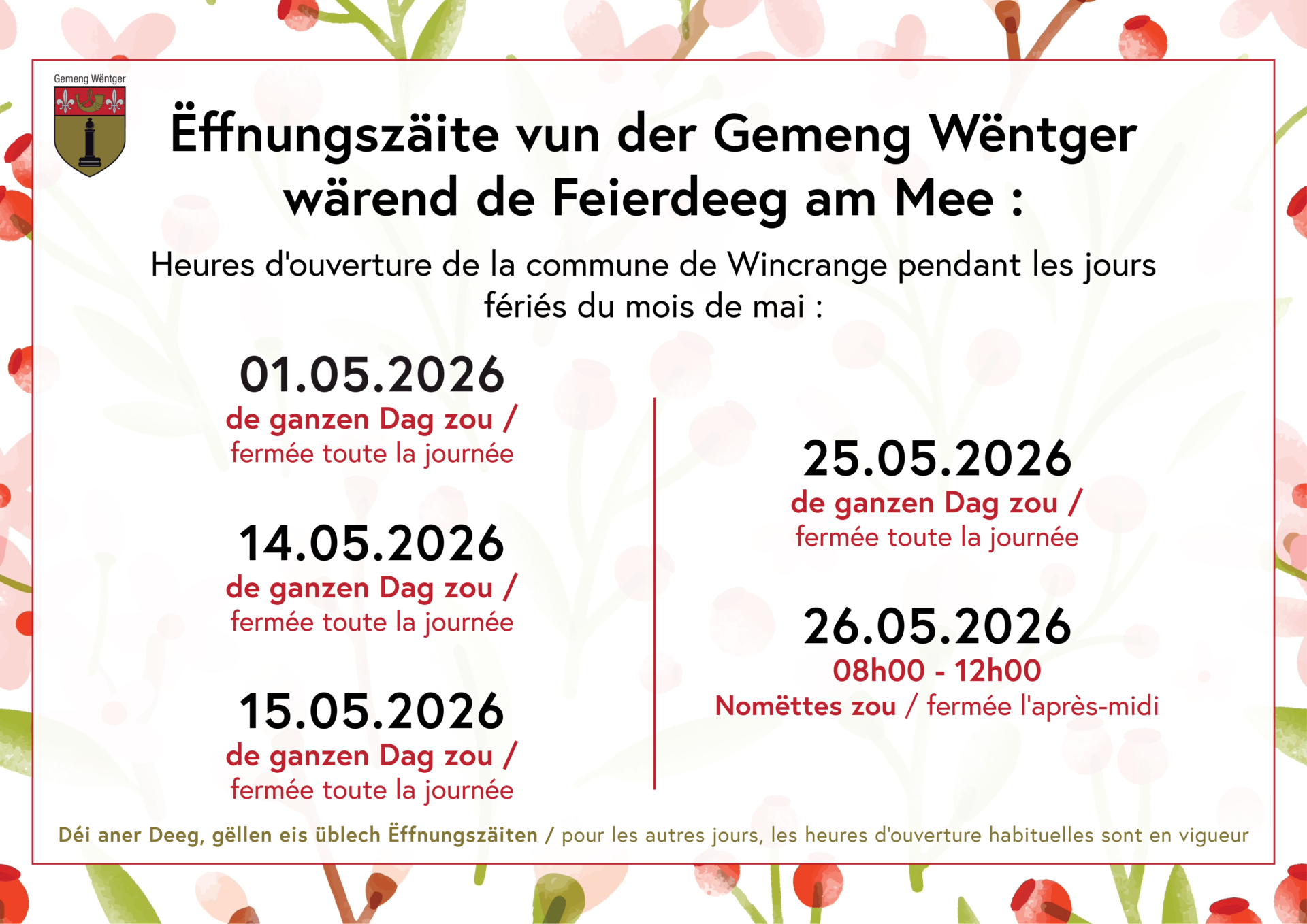 Gemeng Wëntger

Ëffnungszäite vun der Gemeng Wëntger wärend de Feierdeeg am Mee :

Heures d'ouverture de la commune de Wincrange pendant les jours fériés du mois de mai :

01.05.2026
de ganzen Dag zou /
fermée toute la journée

14.05.2026
de ganzen Dag zou /
fermée toute la journée

15.05.2026
de ganzen Dag zou /
fermée toute la journée

25.05.2026
de ganzen Dag zou /
fermée toute la journée

26.05.2026
08h00 - 12h00
Nomëttes zou / fermée l'après-midi

Déi aner Deeg, gëllen eis üblech Ëffnungszäiten / pour les autres jours, les heures d'ouverture habituelles sont en vigueur